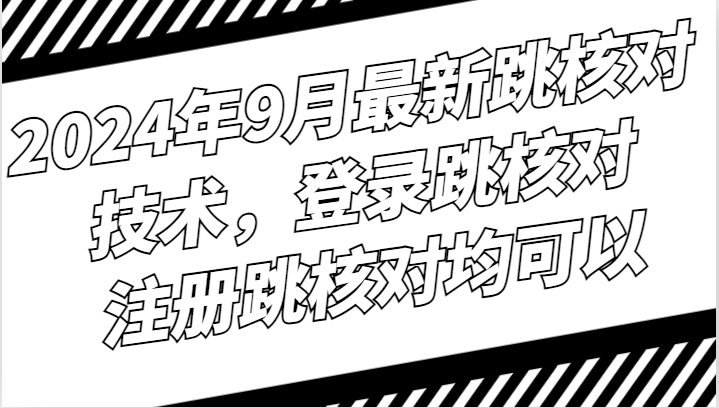 2024年9月最新跳核对技术，登录跳核对注册跳核对均可以